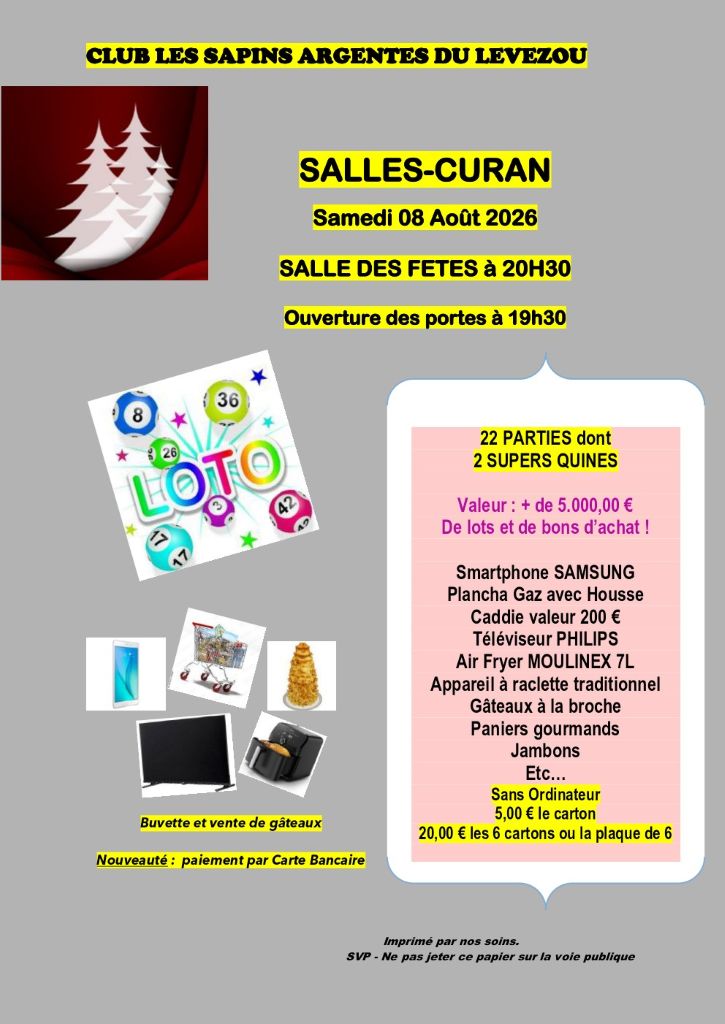 CLUB LES SAPINS ARGENTES DU LEVEZOU

SALLES-CURAN

Samedi 08 Août 2026

SALLE DES FETES à 20H30

Ouverture des portes à 19h30

8
36
26
LOTO
3
42
17
17

22 PARTIES dont
2 SUPERS QUINES

Valeur : + de 5.000,00 €
De lots et de bons d'achat !

Smartphone SAMSUNG
Plancha Gaz avec Housse
Caddie valeur 200 €
Téléviseur PHILIPS
Air Fryer MOULINEX 7L
Appareil à raclette traditionnel
Gâteaux à la broche
Paniers gourmands
Jambons
Etc…
Sans Ordinateur
5,00 € le carton
20,00 € les 6 cartons ou la plaque de 6

Buvette et vente de gâteaux

Nouveauté : paiement par Carte Bancaire

Imprimé par nos soins.
SVP - Ne pas jeter ce papier sur la voie publique